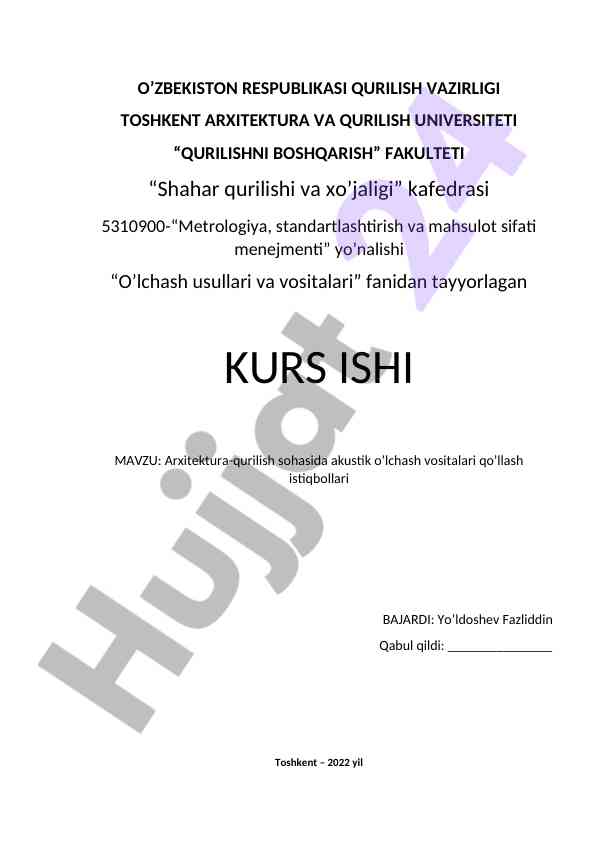 O’ZBEKISTON RESPUBLIKASI QURILISH VAZIRLIGI

TOSHKENT ARXITEKTURA VA QURILISH UNIVERSITETI

“QURILISHNI BOSHQARISH” FAKULTETI

“Shahar qurilishi va xo’jaligi” kafedrasi

5310900-“Metrologiya, standartlashtirish va mahsulot sifati menejmenti” yo’nalishi

“O’lchash usullari va vositalari” fanidan tayyorlagan

KURS ISHI

MAVZU: Arxitektura-qurilish sohasida akustik o’lchash vositalari qo’llash istiqbollari

BAJARDI: Yo’ldoshev Fazliddin

Qabul qildi: _______________

Toshkent – 2022 yil

Hujjat 24